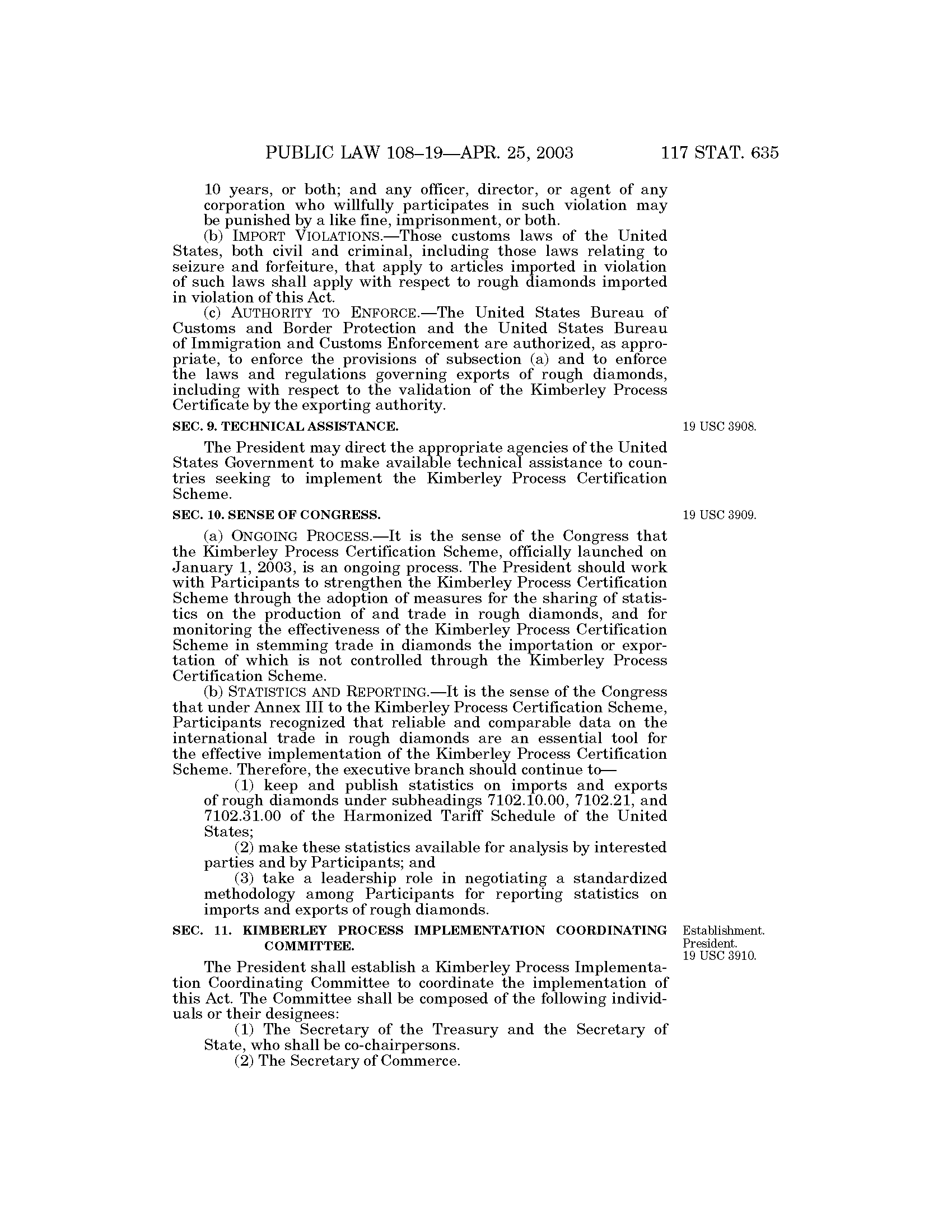 PUBLIC LAW 108–19—APR. 25, 2003 117 STAT. 635

10 years, or both; and any officer, director, or agent of any corporation who willfully participates in such violation may be punished by a like fine, imprisonment, or both.

(b) IMPORT VIOLATIONS.—Those customs laws of the United States, both civil and criminal, including those laws relating to seizure and forfeiture, that apply to articles imported in violation of such laws shall apply with respect to rough diamonds imported in violation of this Act.

(c) AUTHORITY TO ENFORCE.—The United States Bureau of Customs and Border Protection and the United States Bureau of Immigration and Customs Enforcement are authorized, as appropriate, to enforce the provisions of subsection (a) and to enforce the laws and regulations governing exports of rough diamonds, including with respect to the validation of the Kimberley Process Certificate by the exporting authority.

SEC. 9. TECHNICAL ASSISTANCE.

19 USC 3908.

The President may direct the appropriate agencies of the United States Government to make available technical assistance to countries seeking to implement the Kimberley Process Certification Scheme.

SEC. 10. SENSE OF CONGRESS.

19 USC 3909.

(a) ONGOING PROCESS.—It is the sense of the Congress that the Kimberley Process Certification Scheme, officially launched on January 1, 2003, is an ongoing process. The President should work with Participants to strengthen the Kimberley Process Certification Scheme through the adoption of measures for the sharing of statistics on the production of and trade in rough diamonds, and for monitoring the effectiveness of the Kimberley Process Certification Scheme in stemming trade in diamonds the importation or exportation of which is not controlled through the Kimberley Process Certification Scheme.

(b) STATISTICS AND REPORTING.—It is the sense of the Congress that under Annex III to the Kimberley Process Certification Scheme, Participants recognized that reliable and comparable data on the international trade in rough diamonds are an essential tool for the effective implementation of the Kimberley Process Certification Scheme. Therefore, the executive branch should continue to—

(1) keep and publish statistics on imports and exports of rough diamonds under subheadings 7102.10.00, 7102.21, and 7102.31.00 of the Harmonized Tariff Schedule of the United States;

(2) make these statistics available for analysis by interested parties and by Participants; and

(3) take a leadership role in negotiating a standardized methodology among Participants for reporting statistics on imports and exports of rough diamonds.

SEC. 11. KIMBERLEY PROCESS IMPLEMENTATION COORDINATING COMMITTEE.

Establishment.
President.
19 USC 3910.

The President shall establish a Kimberley Process Implementation Coordinating Committee to coordinate the implementation of this Act. The Committee shall be composed of the following individuals or their designees:

(1) The Secretary of the Treasury and the Secretary of State, who shall be co-chairpersons.

(2) The Secretary of Commerce.